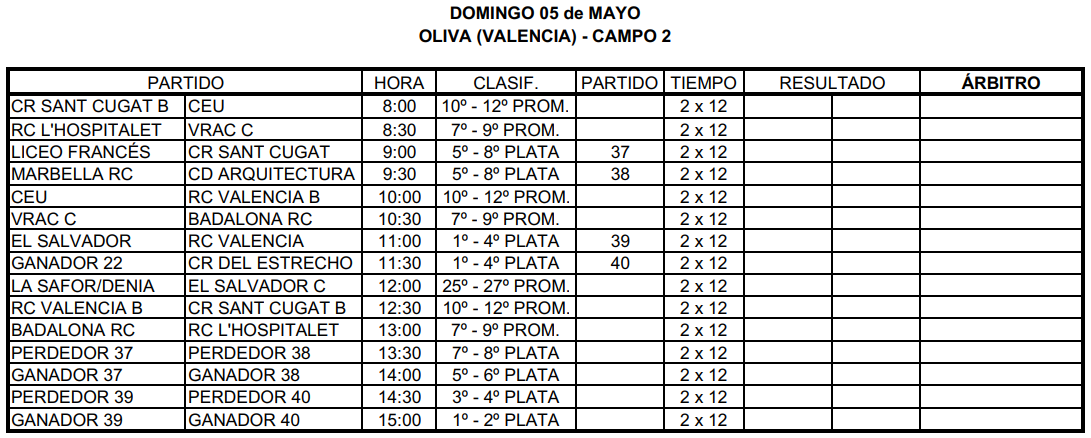 DOMINGO 05 de MAYO
OLIVA (VALENCIA) - CAMPO 2

| PARTIDO | | HORA | CLASIF. | PARTIDO | TIEMPO | RESULTADO | | ÁRBITRO |
|---|---|---|---|---|---|---|---|---|
| CR SANT CUGAT B | CEU | 8:00 | 10º - 12º PROM. | | 2 x 12 | | | |
| RC L'HOSPITALET | VRAC C | 8:30 | 7º - 9º PROM. | | 2 x 12 | | | |
| LICEO FRANCÉS | CR SANT CUGAT | 9:00 | 5º - 8º PLATA | 37 | 2 x 12 | | | |
| MARBELLA RC | CD ARQUITECTURA | 9:30 | 5º - 8º PLATA | 38 | 2 x 12 | | | |
| CEU | RC VALENCIA B | 10:00 | 10º - 12º PROM. | | 2 x 12 | | | |
| VRAC C | BADALONA RC | 10:30 | 7º - 9º PROM. | | 2 x 12 | | | |
| EL SALVADOR | RC VALENCIA | 11:00 | 1º - 4º PLATA | 39 | 2 x 12 | | | |
| GANADOR 22 | CR DEL ESTRECHO | 11:30 | 1º - 4º PLATA | 40 | 2 x 12 | | | |
| LA SAFOR/DENIA | EL SALVADOR C | 12:00 | 25º - 27º PROM. | | 2 x 12 | | | |
| RC VALENCIA B | CR SANT CUGAT B | 12:30 | 10º - 12º PROM. | | 2 x 12 | | | |
| BADALONA RC | RC L'HOSPITALET | 13:00 | 7º - 9º PROM. | | 2 x 12 | | | |
| PERDEDOR 37 | PERDEDOR 38 | 13:30 | 7º - 8º PLATA | | 2 x 12 | | | |
| GANADOR 37 | GANADOR 38 | 14:00 | 5º - 6º PLATA | | 2 x 12 | | | |
| PERDEDOR 39 | PERDEDOR 40 | 14:30 | 3º - 4º PLATA | | 2 x 12 | | | |
| GANADOR 39 | GANADOR 40 | 15:00 | 1º - 2º PLATA | | 2 x 12 | | | |